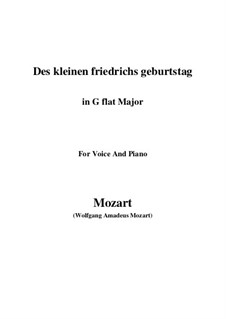 Des kleinen friedrichs geburtstag

in G flat Major

For Voice And Piano

Mozart

(Wolfgang Amadeus Mozart)